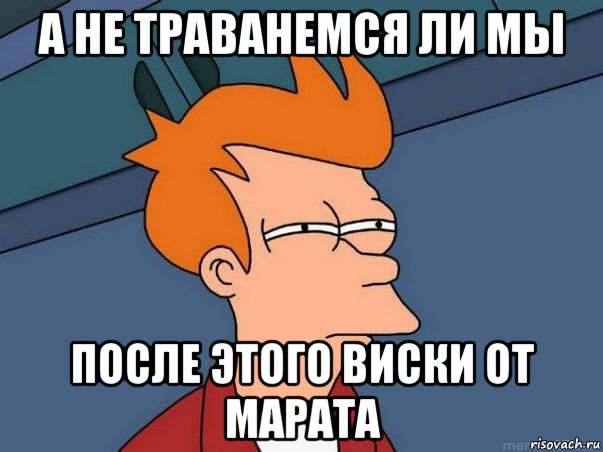 А НЕ ТРАВАНЕМСЯ ЛИ МЫ

ПОСЛЕ ЭТОГО ВИСКИ ОТ МАРАТА

risovach.ru